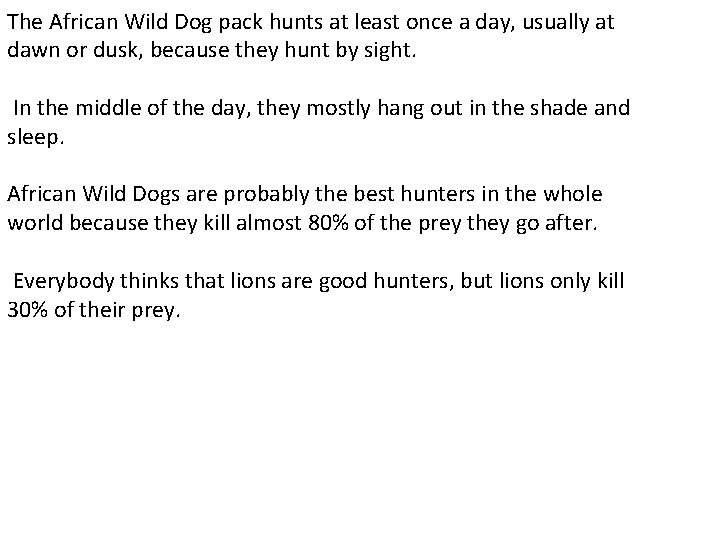 The African Wild Dog pack hunts at least once a day, usually at dawn or dusk, because they hunt by sight.

In the middle of the day, they mostly hang out in the shade and sleep.

African Wild Dogs are probably the best hunters in the whole world because they kill almost 80% of the prey they go after.

Everybody thinks that lions are good hunters, but lions only kill 30% of their prey.